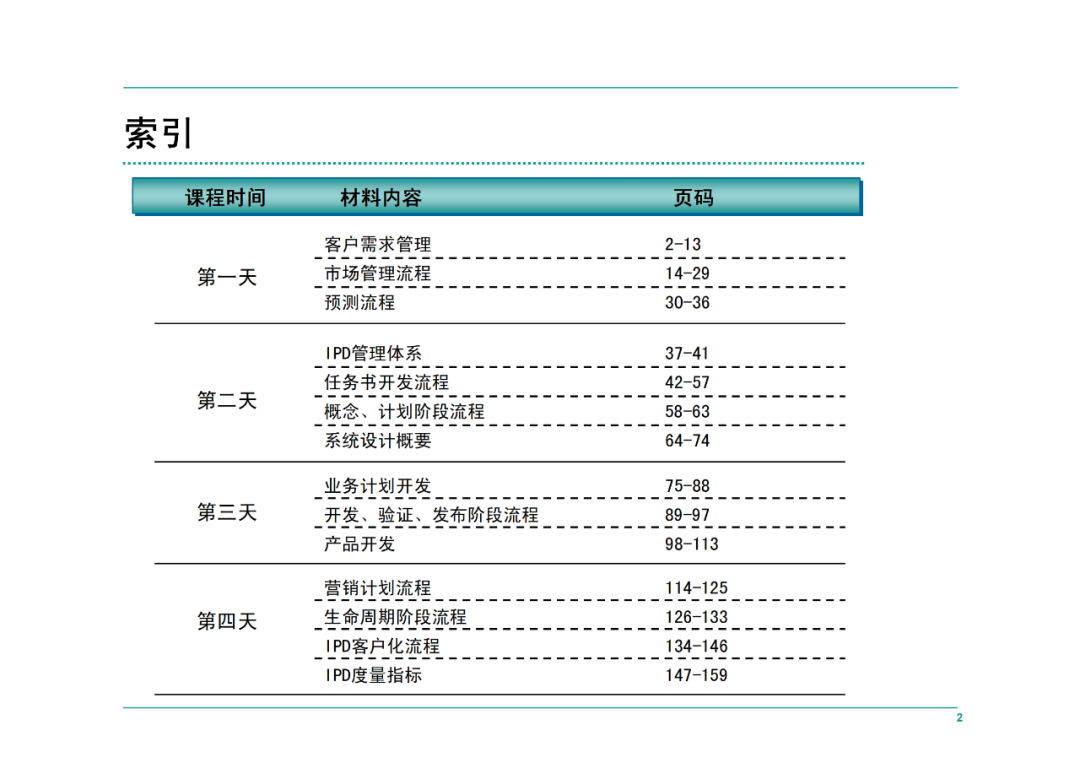 索引

| 课程时间 | 材料内容 | 页码 |
|---|---|---|
| 第一天 | 客户需求管理 | 2-13 |
| | 市场管理流程 | 14-29 |
| | 预测流程 | 30-36 |
| 第二天 | IPD管理体系 | 37-41 |
| | 任务书开发流程 | 42-57 |
| | 概念、计划阶段流程 | 58-63 |
| | 系统设计概要 | 64-74 |
| 第三天 | 业务计划开发 | 75-88 |
| | 开发、验证、发布阶段流程 | 89-97 |
| | 产品开发 | 98-113 |
| 第四天 | 营销计划流程 | 114-125 |
| | 生命周期阶段流程 | 126-133 |
| | IPD客户化流程 | 134-146 |
| | IPD度量指标 | 147-159 |

2